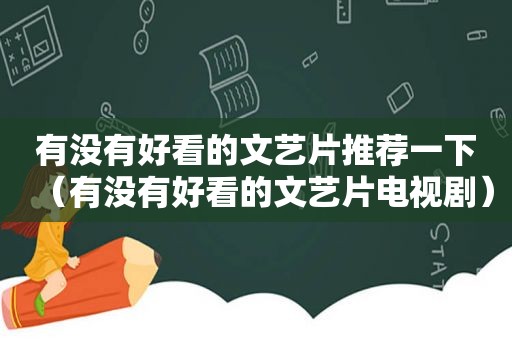 有没有好看的文艺片推荐一下（有没有好看的文艺片电视剧）

STAT